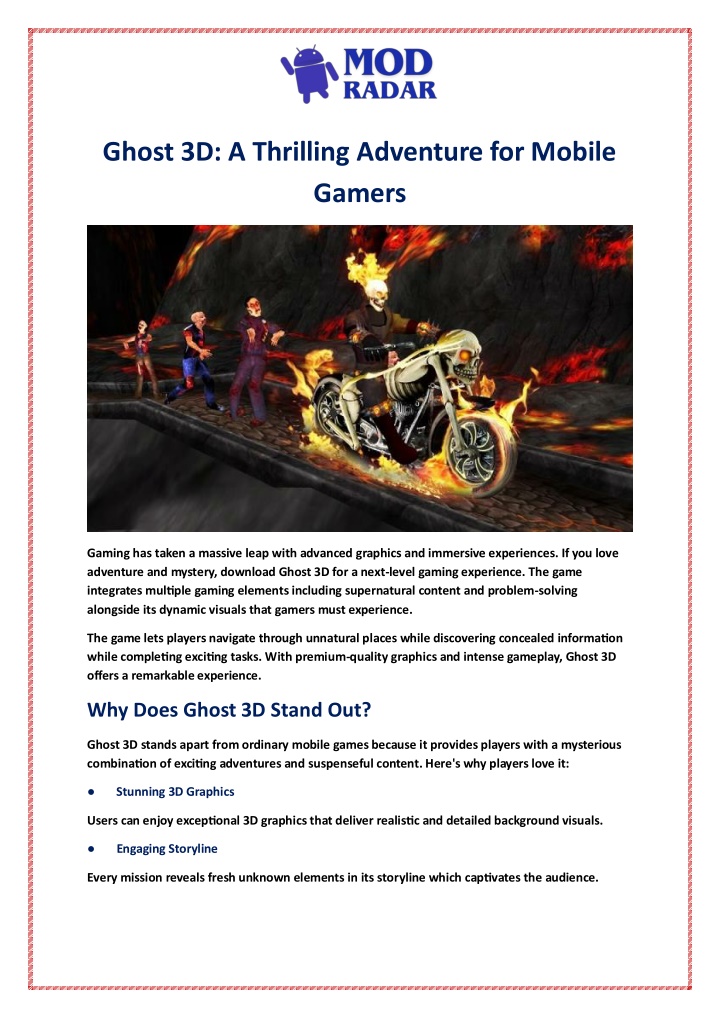 MOD RADAR

Ghost 3D: A Thrilling Adventure for Mobile Gamers

Gaming has taken a massive leap with advanced graphics and immersive experiences. If you love adventure and mystery, download Ghost 3D for a next-level gaming experience. The game integrates multiple gaming elements including supernatural content and problem-solving alongside its dynamic visuals that gamers must experience.

The game lets players navigate through unnatural places while discovering concealed information while completing exciting tasks. With premium-quality graphics and intense gameplay, Ghost 3D offers a remarkable experience.

Why Does Ghost 3D Stand Out?

Ghost 3D stands apart from ordinary mobile games because it provides players with a mysterious combination of exciting adventures and suspenseful content. Here's why players love it:

● Stunning 3D Graphics

Users can enjoy exceptional 3D graphics that deliver realistic and detailed background visuals.

● Engaging Storyline

Every mission reveals fresh unknown elements in its storyline which captivates the audience.